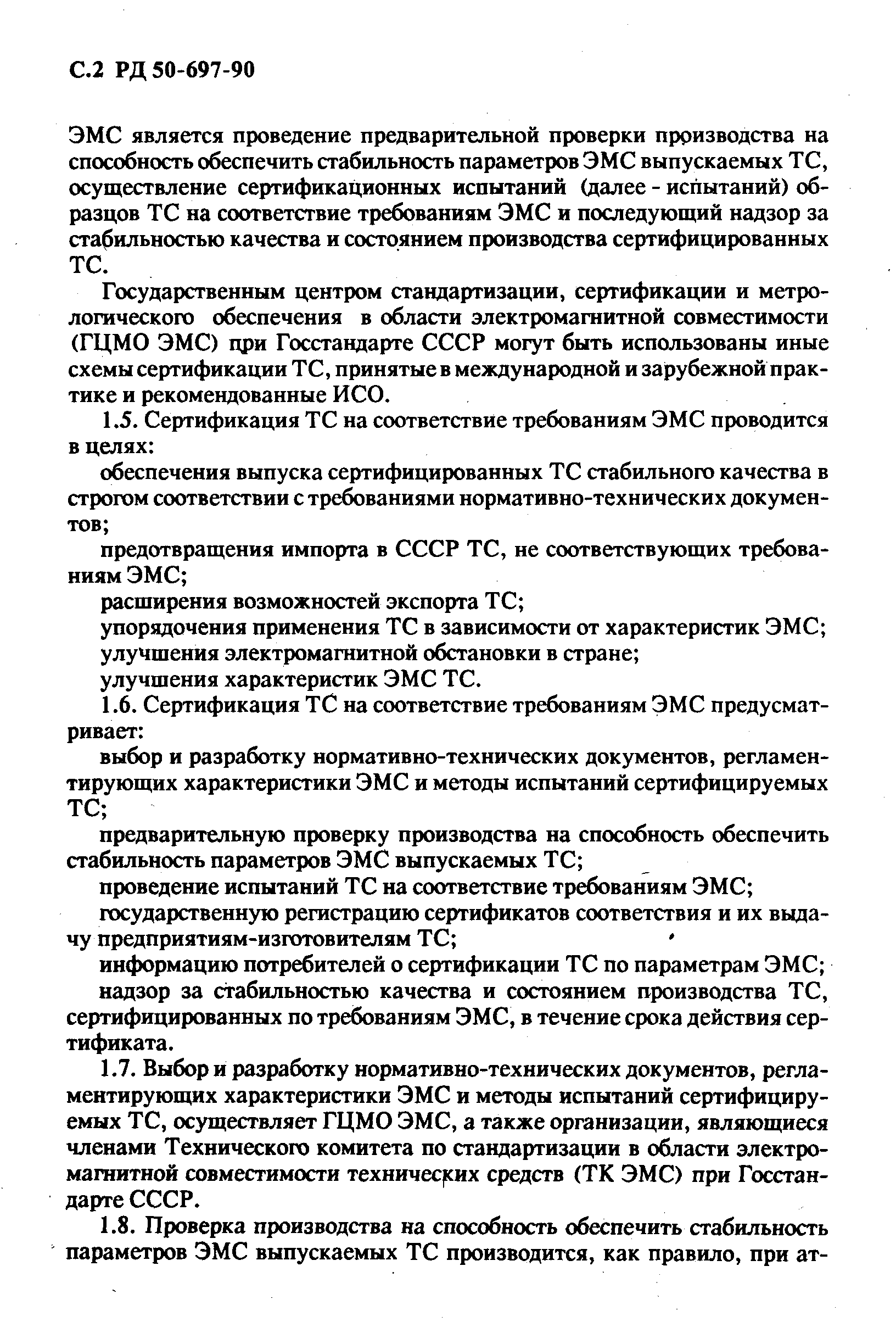 С.2 РД 50-697-90

ЭМС является проведение предварительной проверки производства на способность обеспечить стабильность параметров ЭМС выпускаемых ТС, осуществление сертификационных испытаний (далее - испытаний) образцов ТС на соответствие требованиям ЭМС и последующий надзор за стабильностью качества и состоянием производства сертифицированных ТС.

Государственным центром стандартизации, сертификации и метрологического обеспечения в области электромагнитной совместимости (ГЦМО ЭМС) при Госстандарте СССР могут быть использованы иные схемы сертификации ТС, принятые в международной и зарубежной практике и рекомендованные ИСО.

1.5. Сертификация ТС на соответствие требованиям ЭМС проводится в целях:

обеспечения выпуска сертифицированных ТС стабильного качества в строгом соответствии с требованиями нормативно-технических документов;

предотвращения импорта в СССР ТС, не соответствующих требованиям ЭМС;

расширения возможностей экспорта ТС;

упорядочения применения ТС в зависимости от характеристик ЭМС;

улучшения электромагнитной обстановки в стране;

улучшения характеристик ЭМС ТС.

1.6. Сертификация ТС на соответствие требованиям ЭМС предусматривает:

выбор и разработку нормативно-технических документов, регламентирующих характеристики ЭМС и методы испытаний сертифицируемых ТС;

предварительную проверку производства на способность обеспечить стабильность параметров ЭМС выпускаемых ТС;

проведение испытаний ТС на соответствие требованиям ЭМС;

государственную регистрацию сертификатов соответствия и их выдачу предприятиям-изготовителям ТС;

информацию потребителей о сертификации ТС по параметрам ЭМС;

надзор за стабильностью качества и состоянием производства ТС, сертифицированных по требованиям ЭМС, в течение срока действия сертификата.

1.7. Выбор и разработку нормативно-технических документов, регламентирующих характеристики ЭМС и методы испытаний сертифицируемых ТС, осуществляет ГЦМО ЭМС, а также организации, являющиеся членами Технического комитета по стандартизации в области электромагнитной совместимости технических средств (ТК ЭМС) при Госстандарте СССР.

1.8. Проверка производства на способность обеспечить стабильность параметров ЭМС выпускаемых ТС производится, как правило, при ат-